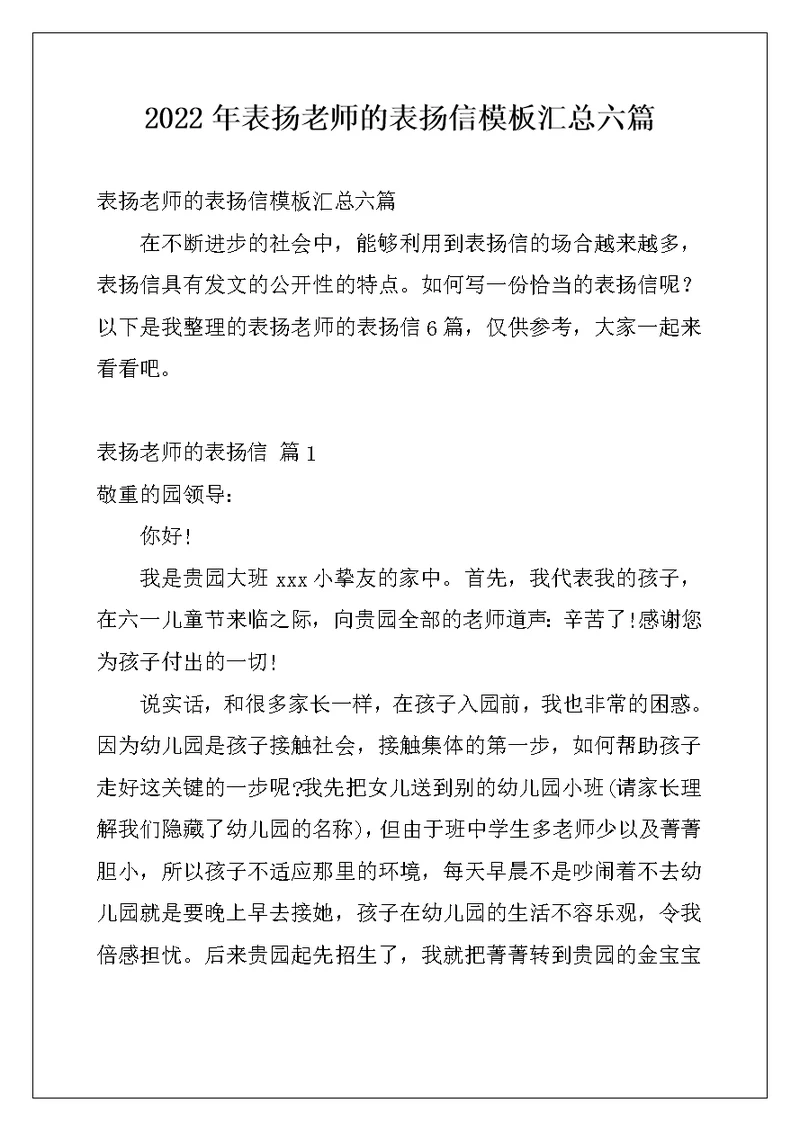 2022 年表扬老师的表扬信模板汇总六篇

表扬老师的表扬信模板汇总六篇

在不断进步的社会中，能够利用到表扬信的场合越来越多，表扬信具有发文的公开性的特点。如何写一份恰当的表扬信呢？以下是我整理的表扬老师的表扬信 6 篇，仅供参考，大家一起来看看吧。

表扬老师的表扬信 篇 1

敬重的园领导：

你好!

我是贵园大班 xxx 小挚友的家中。首先，我代表我的孩子，在六一儿童节来临之际，向贵园全部的老师道声：辛苦了!感谢您为孩子付出的一切!

说实话，和很多家长一样，在孩子入园前，我也非常的困惑。因为幼儿园是孩子接触社会，接触集体的第一步，如何帮助孩子走好这关键的一步呢?我先把女儿送到别的幼儿园小班(请家长理解我们隐藏了幼儿园的名称)，但由于班中学生多老师少以及菁菁胆小，所以孩子不适应那里的环境，每天早晨不是吵闹着不去幼儿园就是要晚上早去接她，孩子在幼儿园的生活不容乐观，令我倍感担忧。后来贵园起先招生了，我就把菁菁转到贵园的金宝宝